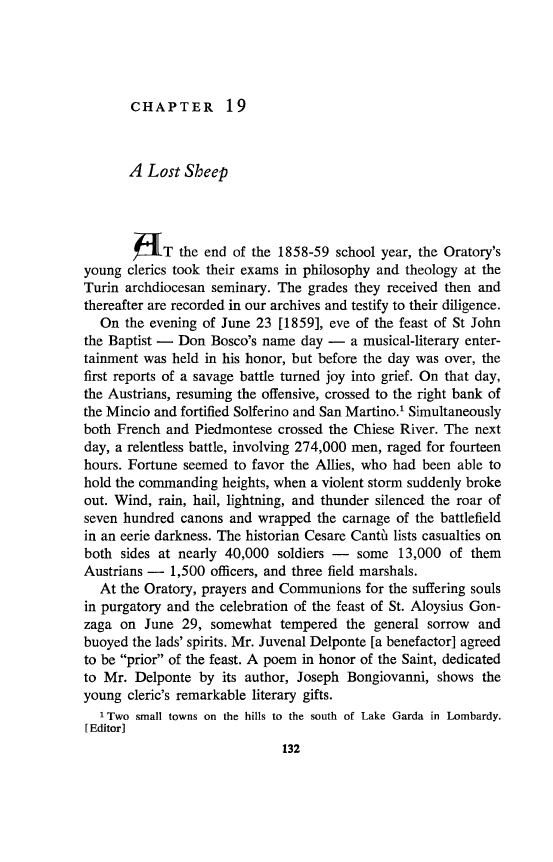 CHAPTER 19

A Lost Sheep

AT the end of the 1858-59 school year, the Oratory's young clerics took their exams in philosophy and theology at the Turin archdiocesan seminary. The grades they received then and thereafter are recorded in our archives and testify to their diligence.

On the evening of June 23 [1859], eve of the feast of St John the Baptist — Don Bosco's name day — a musical-literary entertainment was held in his honor, but before the day was over, the first reports of a savage battle turned joy into grief. On that day, the Austrians, resuming the offensive, crossed to the right bank of the Mincio and fortified Solferino and San Martino.$^1$ Simultaneously both French and Piedmontese crossed the Chiese River. The next day, a relentless battle, involving 274,000 men, raged for fourteen hours. Fortune seemed to favor the Allies, who had been able to hold the commanding heights, when a violent storm suddenly broke out. Wind, rain, hail, lightning, and thunder silenced the roar of seven hundred canons and wrapped the carnage of the battlefield in an eerie darkness. The historian Cesare Cantù lists casualties on both sides at nearly 40,000 soldiers — some 13,000 of them Austrians — 1,500 officers, and three field marshals.

At the Oratory, prayers and Communions for the suffering souls in purgatory and the celebration of the feast of St. Aloysius Gonzaga on June 29, somewhat tempered the general sorrow and buoyed the lads' spirits. Mr. Juvenal Delponte [a benefactor] agreed to be "prior" of the feast. A poem in honor of the Saint, dedicated to Mr. Delponte by its author, Joseph Bongiovanni, shows the young cleric's remarkable literary gifts.

$^1$ Two small towns on the hills to the south of Lake Garda in Lombardy. [Editor]

132